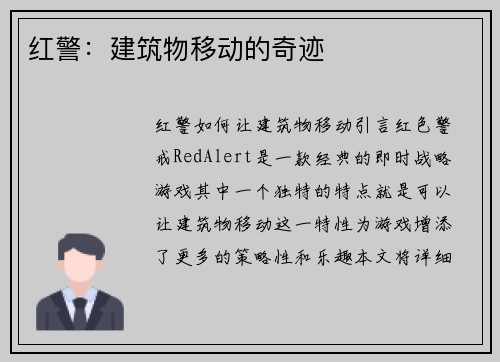 红警：建筑物移动的奇迹

红警如何让建筑物移动引言红色警戒RedAlert是一款经典的即时战略游戏其中一个独特的特点就是可以让建筑物移动这一特性为游戏增添了更多的策略性和乐趣本文将详细